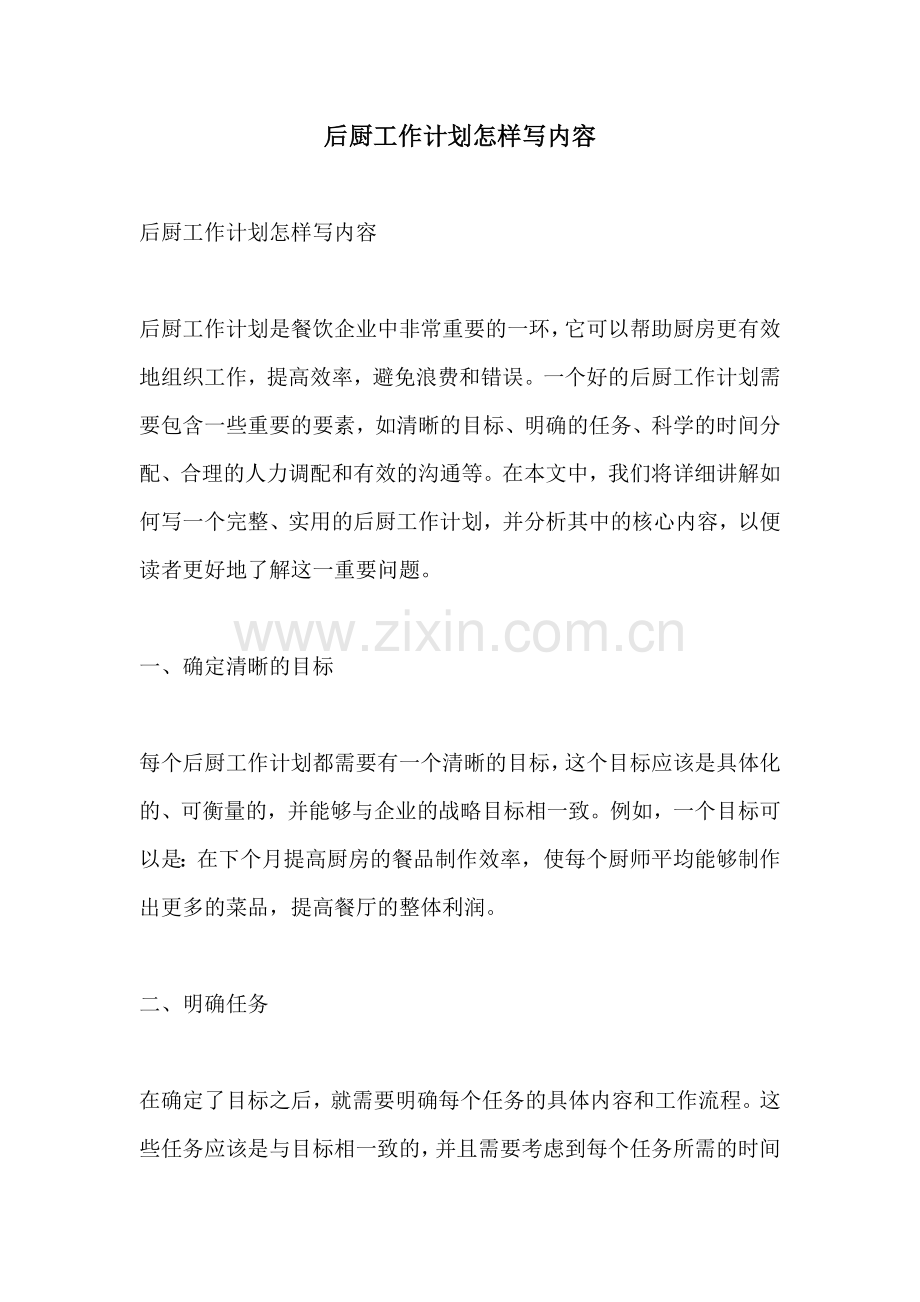 后厨工作计划怎样写内容

后厨工作计划怎样写内容

后厨工作计划是餐饮企业中非常重要的一环，它可以帮助厨房更有效地组织工作，提高效率，避免浪费和错误。一个好的后厨工作计划需要包含一些重要的要素，如清晰的目标、明确的任务、科学的时间分配、合理的人力调配和有效的沟通等。在本文中，我们将详细讲解如何写一个完整、实用的后厨工作计划，并分析其中的核心内容，以便读者更好地了解这一重要问题。

www.zixin.com.cn

一、确定清晰的目标

每个后厨工作计划都需要有一个清晰的目标，这个目标应该是具体化的、可衡量的，并能够与企业的战略目标相一致。例如，一个目标可以是：在下个月提高厨房的餐品制作效率，使每个厨师平均能够制作出更多的菜品，提高餐厅的整体利润。

二、明确任务

在确定了目标之后，就需要明确每个任务的具体内容和工作流程。这些任务应该是与目标相一致的，并且需要考虑到每个任务所需的时间